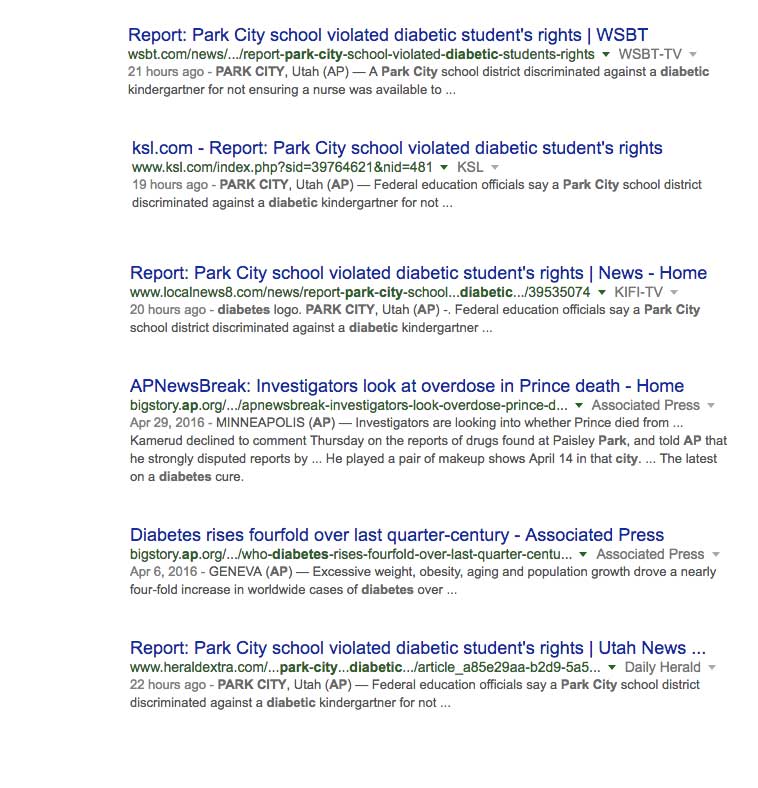 Report: Park City school violated diabetic student's rights | WSBT
wsbt.com/news/.../report-park-city-school-violated-diabetic-students-rights ▾ WSBT-TV ▾
21 hours ago - PARK CITY, Utah (AP) — A Park City school district discriminated against a diabetic kindergartner for not ensuring a nurse was available to ...

ksl.com - Report: Park City school violated diabetic student's rights
www.ksl.com/index.php?sid=39764621&nid=481 ▾ KSL ▾
19 hours ago - PARK CITY, Utah (AP) — Federal education officials say a Park City school district discriminated against a diabetic kindergartner for not ...

Report: Park City school violated diabetic student's rights | News - Home
www.localnews8.com/news/report-park-city-school...diabetic.../39535074 ▾ KIFI-TV ▾
20 hours ago - diabetes logo. PARK CITY, Utah (AP) -. Federal education officials say a Park City school district discriminated against a diabetic kindergartner ...

APNewsBreak: Investigators look at overdose in Prince death - Home
bigstory.ap.org/.../apnewsbreak-investigators-look-overdose-prince-d... ▾ Associated Press ▾
Apr 29, 2016 - MINNEAPOLIS (AP) — Investigators are looking into whether Prince died from ... Kamerud declined to comment Thursday on the reports of drugs found at Paisley Park, and told AP that he strongly disputed reports by ... He played a pair of makeup shows April 14 in that city. ... The latest on a diabetes cure.

Diabetes rises fourfold over last quarter-century - Associated Press
bigstory.ap.org/.../who-diabetes-rises-fourfold-over-last-quarter-centu... ▾ Associated Press ▾
Apr 6, 2016 - GENEVA (AP) — Excessive weight, obesity, aging and population growth drove a nearly four-fold increase in worldwide cases of diabetes over ...

Report: Park City school violated diabetic student's rights | Utah News ...
www.heraldextra.com/...park-city...diabetic.../article_a85e29aa-b2d9-5a5... ▾ Daily Herald ▾
22 hours ago - PARK CITY, Utah (AP) — Federal education officials say a Park City school district discriminated against a diabetic kindergartner for not ...